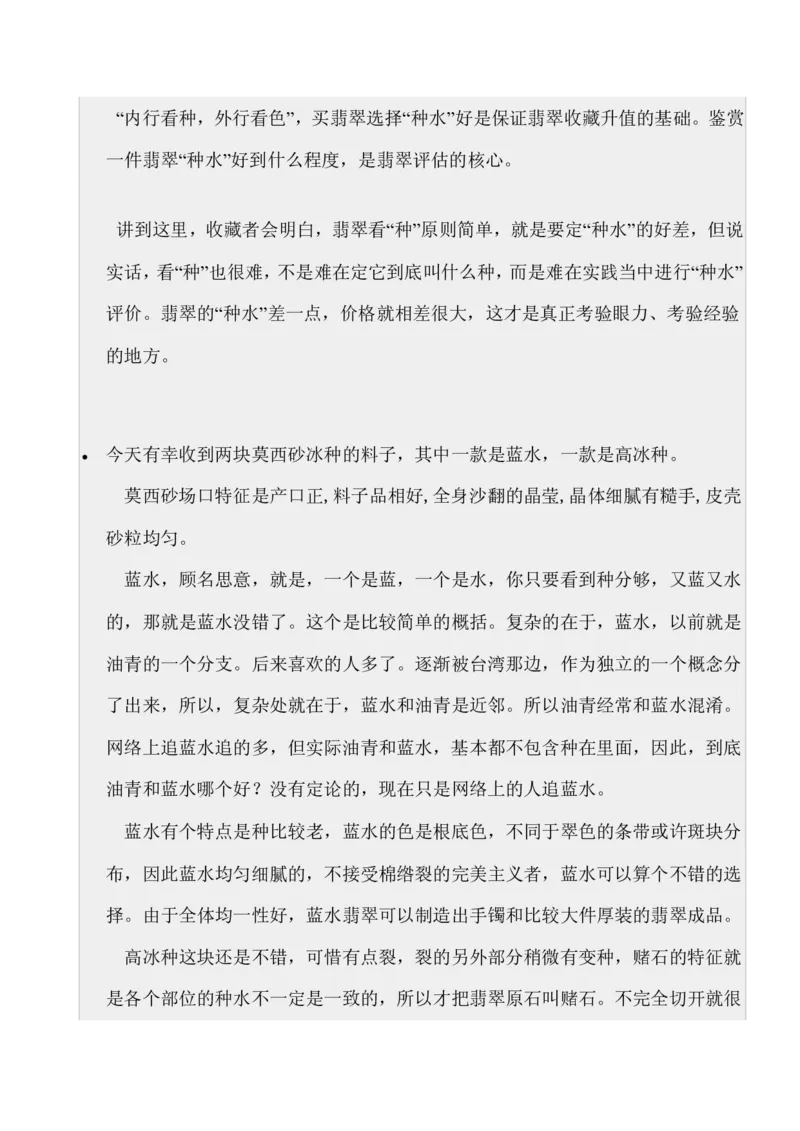 “内行看种，外行看色”，买翡翠选择“种水”好是保证翡翠收藏升值的基础。鉴赏一件翡翠“种水”好到什么程度，是翡翠评估的核心。

讲到这里，收藏者会明白，翡翠看“种”原则简单，就是要定“种水”的好差，但说实话，看“种”也很难，不是难在定它到底叫什么种，而是难在实践当中进行“种水”评价。翡翠的“种水”差一点，价格就相差很大，这才是真正考验眼力、考验经验的地方。

• 今天有幸收到两块莫西砂冰种的料子，其中一款是蓝水，一款是高冰种。

莫西砂场口特征是产口正,料子品相好,全身沙翻的晶莹,晶体细腻有糙手,皮壳砂粒均匀。

蓝水，顾名思意，就是，一个是蓝，一个是水，你只要看到种分够，又蓝又水的，那就是蓝水没错了。这个是比较简单的概括。复杂的在于，蓝水，以前就是油青的一个分支。后来喜欢的人多了。逐渐被台湾那边，作为独立的一个概念分了出来，所以，复杂处就在于，蓝水和油青是近邻。所以油青经常和蓝水混淆。网络上追蓝水追的多，但实际油青和蓝水，基本都不包含种在里面，因此，到底油青和蓝水哪个好？没有定论的，现在只是网络上的人追蓝水。

蓝水有个特点是种比较老，蓝水的色是根底色，不同于翠色的条带或许斑块分布，因此蓝水均匀细腻的，不接受棉绺裂的完美主义者，蓝水可以算个不错的选择。由于全体均一性好，蓝水翡翠可以制造出手镯和比较大件厚装的翡翠成品。

高冰种这块还是不错，可惜有点裂，裂的另外部分稍微有变种，赌石的特征就是各个部位的种水不一定是一致的，所以才把翡翠原石叫赌石。不完全切开就很